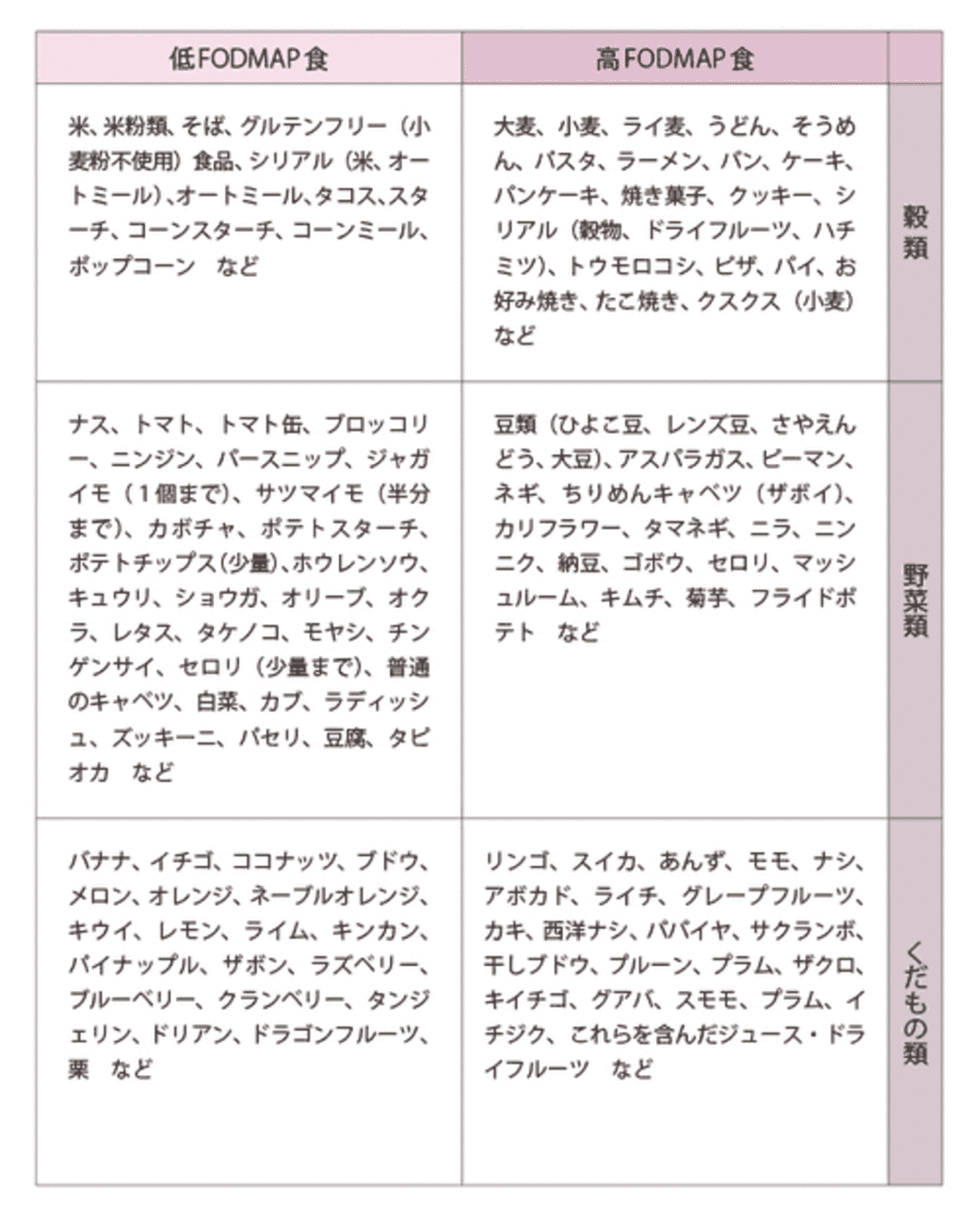 | 低FODMAP食 | 高FODMAP食 | |
|---|---|---|
| 米、米粉類、そば、グルテンフリー（小麦粉不使用）食品、シリアル（米、オートミール）、オートミール、タコス、スターチ、コーンスターチ、コーンミール、ポップコーン　など | 大麦、小麦、ライ麦、うどん、そうめん、パスタ、ラーメン、パン、ケーキ、パンケーキ、焼き菓子、クッキー、シリアル（穀物、ドライフルーツ、ハチミツ）、トウモロコシ、ピザ、パイ、お好み焼き、たこ焼き、クスクス（小麦）など | 穀類 |
| ナス、トマト、トマト缶、ブロッコリー、ニンジン、パースニップ、ジャガイモ（１個まで）、サツマイモ（半分まで）、カボチャ、ポテトスターチ、ポテトチップス（少量）、ホウレンソウ、キュウリ、ショウガ、オリーブ、オクラ、レタス、タケノコ、モヤシ、チンゲンサイ、セロリ（少量まで）、普通のキャベツ、白菜、カブ、ラディッシュ、ズッキーニ、パセリ、豆腐、タピオカ　など | 豆類（ひよこ豆、レンズ豆、さやえんどう、大豆）、アスパラガス、ピーマン、ネギ、ちりめんキャベツ（ザボイ）、カリフラワー、タマネギ、ニラ、ニンニク、納豆、ゴボウ、セロリ、マッシュルーム、キムチ、菊芋、フライドポテト　など | 野菜類 |
| バナナ、イチゴ、ココナッツ、ブドウ、メロン、オレンジ、ネーブルオレンジ、キウイ、レモン、ライム、キンカン、パイナップル、ザボン、ラズベリー、ブルーベリー、クランベリー、タンジェリン、ドリアン、ドラゴンフルーツ、栗　など | リンゴ、スイカ、あんず、モモ、ナシ、アボカド、ライチ、グレープフルーツ、カキ、西洋ナシ、パパイヤ、サクランボ、干しブドウ、プルーン、プラム、ザクロ、キイチゴ、グアバ、スモモ、プラム、イチジク、これらを含んだジュース・ドライフルーツ　など | くだもの類 |